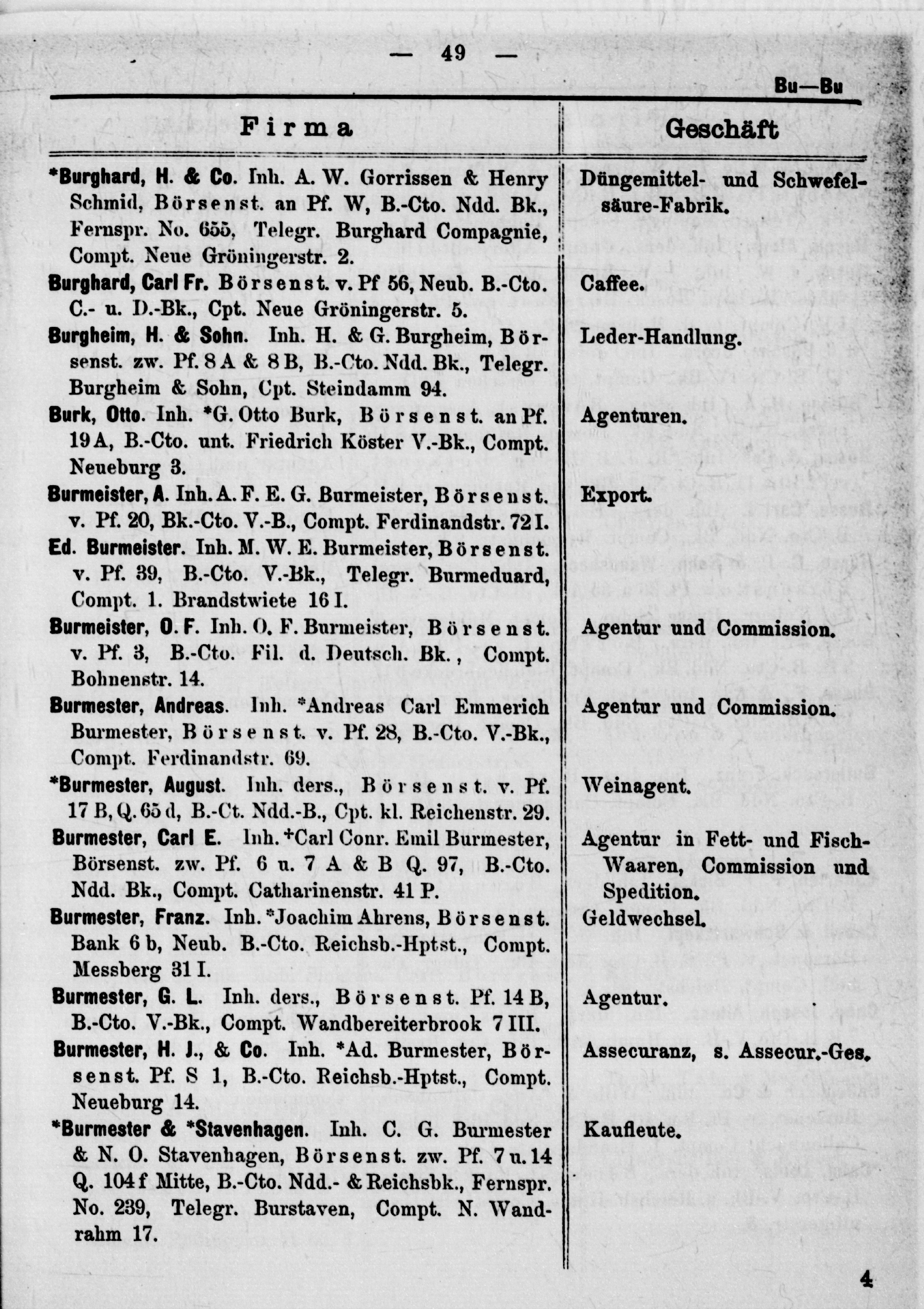 — 49 —

Bu—Bu

| Firma | Geschäft |
|---|---|
| *Burghard, H. & Co. Inh. A. W. Gorrissen & Henry Schmid, Börsenst. an Pf. W, B.-Cto. Ndd. Bk., Fernspr. No. 655, Telegr. Burghard Compagnie, Compt. Neue Gröningerstr. 2. | Düngemittel- und Schwefelsäure-Fabrik. |
| Burghard, Carl Fr. Börsenst. v. Pf 56, Neub. B.-Cto. C.- u. D.-Bk., Cpt. Neue Gröningerstr. 5. | Caffee. |
| Burgheim, H. & Sohn. Inh. H. & G. Burgheim, Börsenst. zw. Pf. 8 A & 8 B, B.-Cto. Ndd. Bk., Telegr. Burgheim & Sohn, Cpt. Steindamm 94. | Leder-Handlung. |
| Burk, Otto. Inh. *G. Otto Burk, Börsenst. an Pf. 19 A, B.-Cto. unt. Friedrich Köster V.-Bk., Compt. Neueburg 3. | Agenturen. |
| Burmeister, A. Inh. A. F. E. G. Burmeister, Börsenst. v. Pf. 20, Bk.-Cto. V.-B., Compt. Ferdinandstr. 72 I. | Export. |
| Ed. Burmeister. Inh. M. W. E. Burmeister, Börsenst. v. Pf. 39, B.-Cto. V.-Bk., Telegr. Burmeduard, Compt. 1. Brandstwiete 16 I. | |
| Burmeister, O. F. Inh. O. F. Burmeister, Börsenst. v. Pf. 3, B.-Cto. Fil. d. Deutsch. Bk., Compt. Bohnenstr. 14. | Agentur und Commission. |
| Burmester, Andreas. Inh. *Andreas Carl Emmerich Burmester, Börsenst. v. Pf. 28, B.-Cto. V.-Bk., Compt. Ferdinandstr. 69. | Agentur und Commission. |
| *Burmester, August. Inh. ders., Börsenst. v. Pf. 17 B, Q. 65 d, B.-Ct. Ndd.-B., Cpt. kl. Reichenstr. 29. | Weinagent. |
| Burmester, Carl E. Inh. +Carl Conr. Emil Burmester, Börsenst. zw. Pf. 6 u. 7 A & B Q. 97, B.-Cto. Ndd. Bk., Compt. Catharinenstr. 41 P. | Agentur in Fett- und Fisch-Waaren, Commission und Spedition. |
| Burmester, Franz. Inh. *Joachim Ahrens, Börsenst. Bank 6 b, Neub. B.-Cto. Reichsb.-Hptst., Compt. Messberg 31 I. | Geldwechsel. |
| Burmester, G. L. Inh. ders., Börsenst. Pf. 14 B, B.-Cto. V.-Bk., Compt. Wandbereiterbrook 7 III. | Agentur. |
| Burmester, H. J., & Co. Inh. *Ad. Burmester, Börsenst. Pf. S 1, B.-Cto. Reichsb.-Hptst., Compt. Neueburg 14. | Assecuranz, s. Assecur.-Ges. |
| *Burmester & *Stavenhagen. Inh. C. G. Burmester & N. O. Stavenhagen, Börsenst. zw. Pf. 7 u. 14 Q. 104 f Mitte, B.-Cto. Ndd.- & Reichsbk., Fernspr. No. 239, Telegr. Burstaven, Compt. N. Wandrahm 17. | Kaufleute. |

4